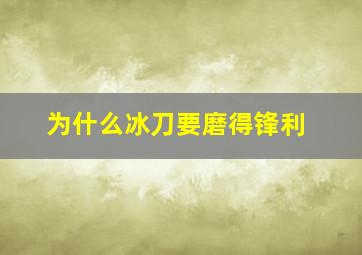 为什么冰刀要磨得锋利